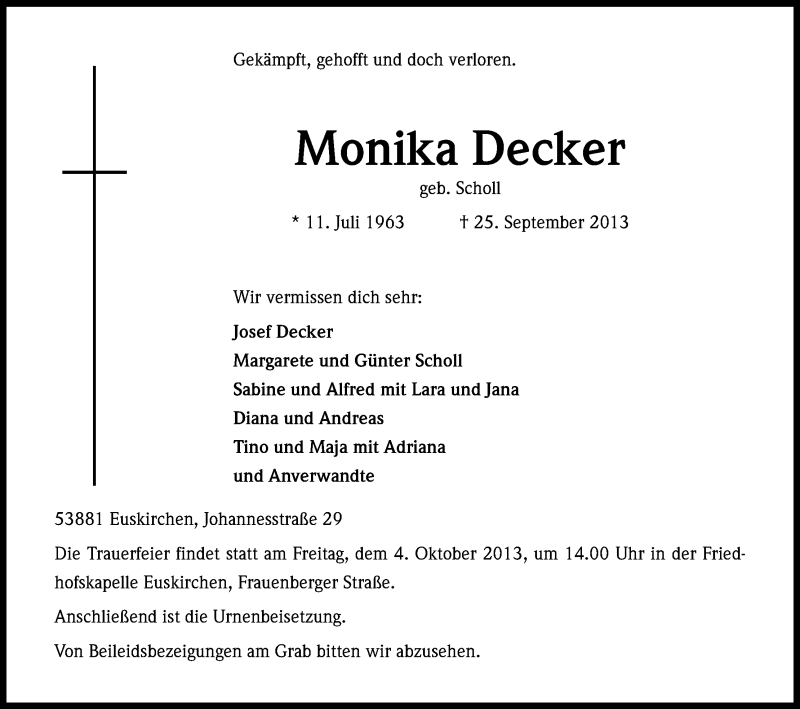 Gekämpft, gehofft und doch verloren.

Monika Decker

geb. Scholl

* 11. Juli 1963 † 25. September 2013

Wir vermissen dich sehr:

Josef Decker
Margarete und Günter Scholl
Sabine und Alfred mit Lara und Jana
Diana und Andreas
Tino und Maja mit Adriana
und Anverwandte

53881 Euskirchen, Johannesstraße 29

Die Trauerfeier findet statt am Freitag, dem 4. Oktober 2013, um 14.00 Uhr in der Friedhofskapelle Euskirchen, Frauenberger Straße.

Anschließend ist die Urnenbeisetzung.

Von Beileidsbezeigungen am Grab bitten wir abzusehen.